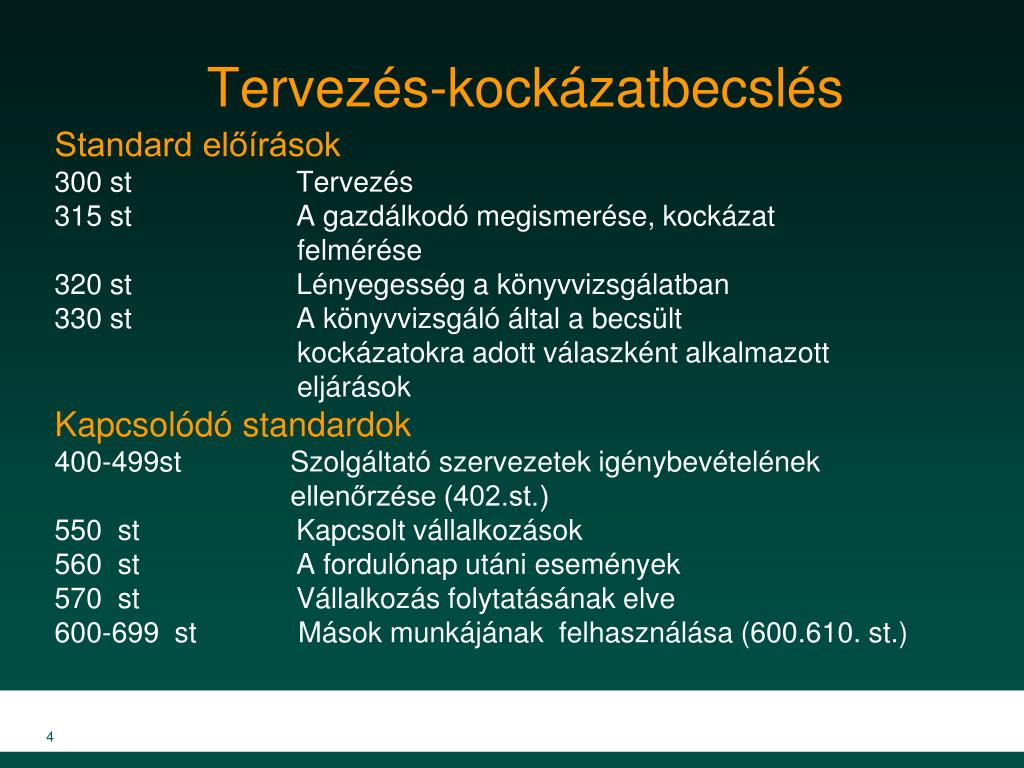 Tervezés-kockázatbecslés

Standard előírások

300 st Tervezés
315 st A gazdálkodó megismerése, kockázat felmérése
320 st Lényegesség a könyvvizsgálatban
330 st A könyvvizsgáló által a becsült kockázatokra adott válaszként alkalmazott eljárások

Kapcsolódó standardok

400-499st Szolgáltató szervezetek igénybevételének ellenőrzése (402.st.)
550 st Kapcsolt vállalkozások
560 st A fordulónap utáni események
570 st Vállalkozás folytatásának elve
600-699 st Mások munkájának felhasználása (600.610. st.)

4